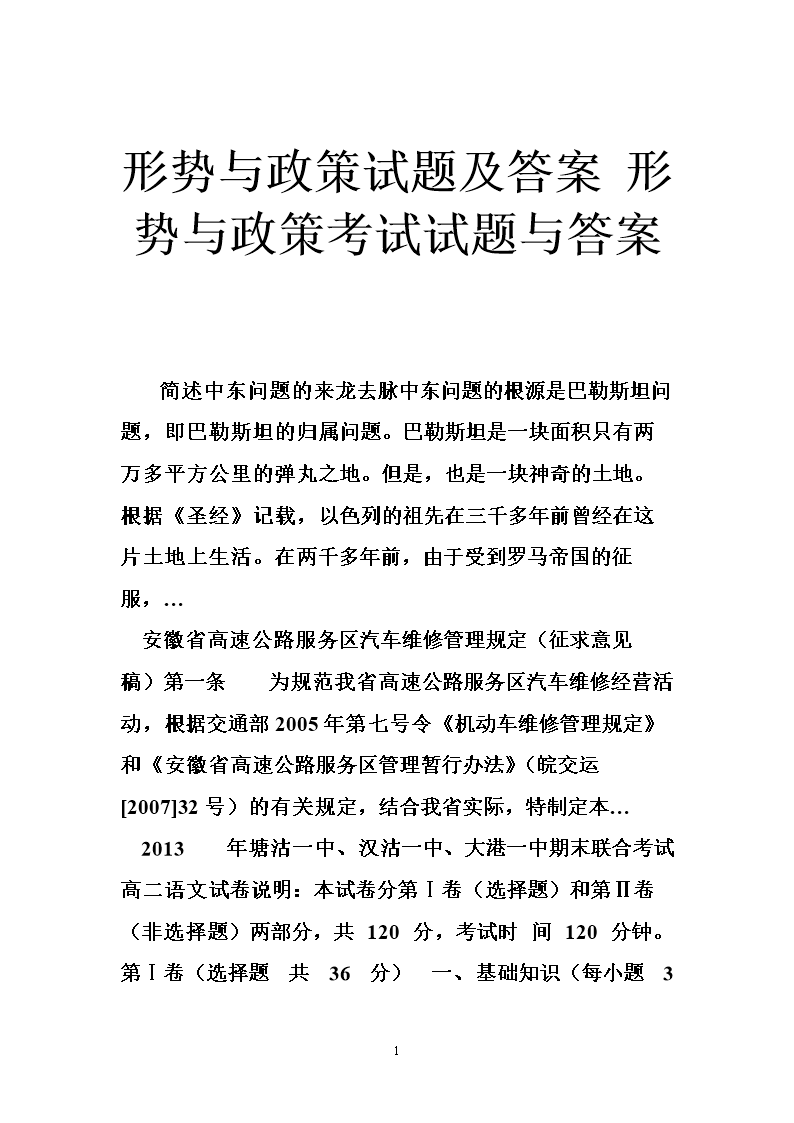 形势与政策试题及答案 形势与政策考试试题与答案

简述中东问题的来龙去脉中东问题的根源是巴勒斯坦问题，即巴勒斯坦的归属问题。巴勒斯坦是一块面积只有两万多平方公里的弹丸之地。但是，也是一块神奇的土地。根据《圣经》记载，以色列的祖先在三千多年前曾经在这片土地上生活。在两千多年前，由于受到罗马帝国的征服，…

安徽省高速公路服务区汽车维修管理规定（征求意见稿）第一条 为规范我省高速公路服务区汽车维修经营活动，根据交通部 2005 年第七号令《机动车维修管理规定》和《安徽省高速公路服务区管理暂行办法》（皖交运[2007]32 号）的有关规定，结合我省实际，特制定本…

2013 年塘沽一中、汉沽一中、大港一中期末联合考试高二语文试卷说明：本试卷分第Ⅰ卷（选择题）和第Ⅱ卷（非选择题）两部分，共 120 分，考试时 间 120 分钟。第Ⅰ卷（选择题 共 36 分） 一、基础知识（每小题 3

1